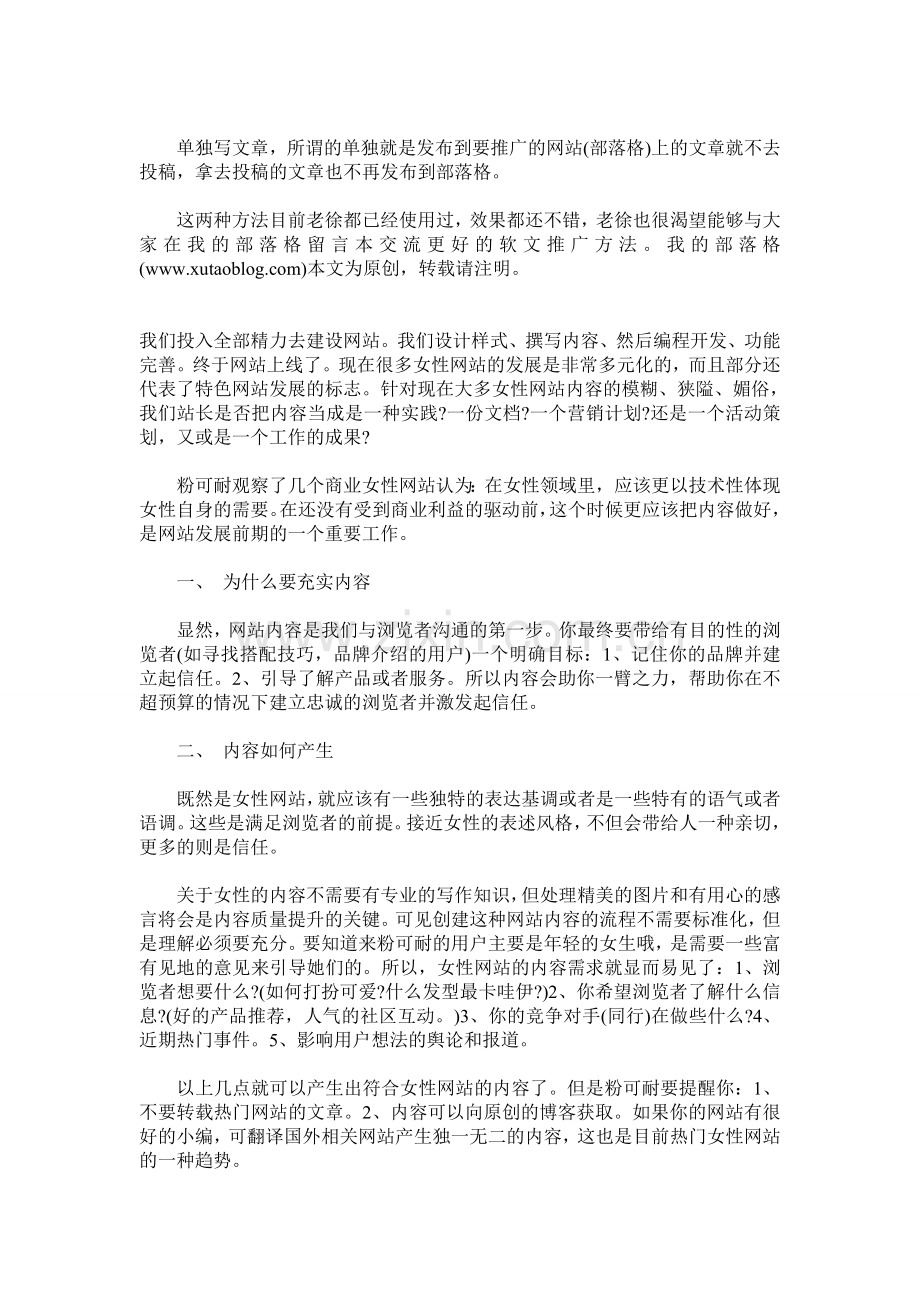 单独写文章，所谓的单独就是发布到要推广的网站(部落格)上的文章就不去投稿，拿去投稿的文章也不再发布到部落格。

这两种方法目前老徐都已经使用过，效果都还不错，老徐也很渴望能够与大家在我的部落格留言本交流更好的软文推广方法。我的部落格(www.xutaoblog.com)本文为原创，转载请注明。

我们投入全部精力去建设网站。我们设计样式、撰写内容、然后编程开发、功能完善。终于网站上线了。现在很多女性网站的发展是非常多元化的，而且部分还代表了特色网站发展的标志。针对现在大多女性网站内容的模糊、狭隘、媚俗，我们站长是否把内容当成是一种实践?一份文档?一个营销计划?还是一个活动策划，又或是一个工作的成果?

粉可耐观察了几个商业女性网站认为：在女性领域里，应该更以技术性体现女性自身的需要。在还没有受到商业利益的驱动前，这个时候更应该把内容做好，是网站发展前期的一个重要工作。

一、 为什么要充实内容

显然，网站内容是我们与浏览者沟通的第一步。你最终要带给有目的性的浏览者(如寻找搭配技巧，品牌介绍的用户)一个明确目标：1、记住你的品牌并建立起信任。2、引导了解产品或者服务。所以内容会助你一臂之力，帮助你在不超预算的情况下建立忠诚的浏览者并激发起信任。

二、 内容如何产生

既然是女性网站，就应该有一些独特的表达基调或者是一些特有的语气或者语调。这些是满足浏览者的前提。接近女性的表述风格，不但会带给人一种亲切，更多的则是信任。

关于女性的内容不需要有专业的写作知识，但处理精美的图片和有用心的感言将会是内容质量提升的关键。可见创建这种网站内容的流程不需要标准化，但是理解必须要充分。要知道来粉可耐的用户主要是年轻的女生哦，是需要一些富有见地的意见来引导她们的。所以，女性网站的内容需求就显而易见了：1、浏览者想要什么?(如何打扮可爱?什么发型最卡哇伊?)2、你希望浏览者了解什么信息?(好的产品推荐，人气的社区互动。)3、你的竞争对手(同行)在做些什么?4、近期热门事件。5、影响用户想法的舆论和报道。

以上几点就可以产生出符合女性网站的内容了。但是粉可耐要提醒你：1、不要转载热门网站的文章。2、内容可以向原创的博客获取。如果你的网站有很好的小编，可翻译国外相关网站产生独一无二的内容，这也是目前热门女性网站的一种趋势。